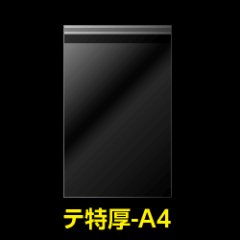 テ特厚-A4